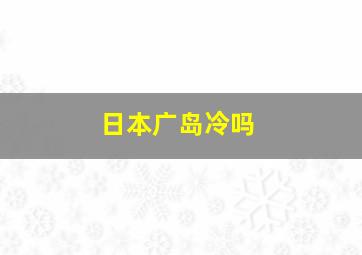 日本广岛冷吗